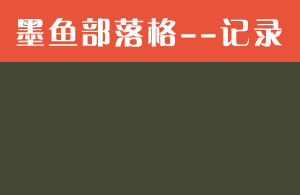 墨鱼部落格--记录